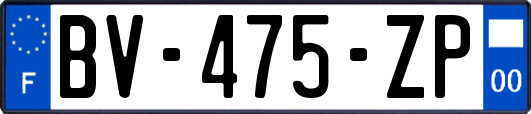 F

BV-475-ZP

00